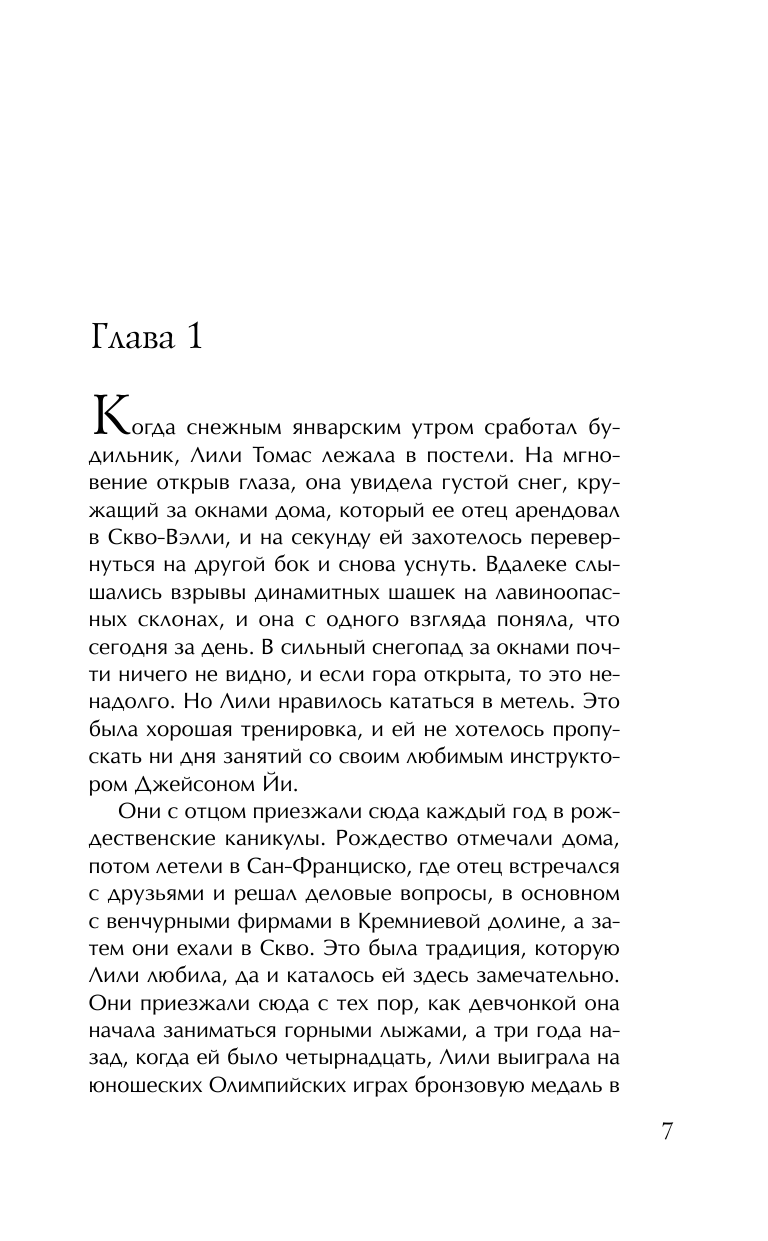 Глава 1

Когда снежным январским утром сработал будильник, Лили Томас лежала в постели. На мгновение открыв глаза, она увидела густой снег, кружащий за окнами дома, который ее отец арендовал в Скво-Вэлли, и на секунду ей захотелось перевернуться на другой бок и снова уснуть. Вдалеке слышались взрывы динамитных шашек на лавиноопасных склонах, и она с одного взгляда поняла, что сегодня за день. В сильный снегопад за окнами почти ничего не видно, и если гора открыта, то это ненадолго. Но Лили нравилось кататься в метель. Это была хорошая тренировка, и ей не хотелось пропускать ни дня занятий со своим любимым инструктором Джейсоном Йи.

Они с отцом приезжали сюда каждый год в рождественские каникулы. Рождество отмечали дома, потом летели в Сан-Франциско, где отец встречался с друзьями и решал деловые вопросы, в основном с венчурными фирмами в Кремниевой долине, а затем они ехали в Скво. Это была традиция, которую Лили любила, да и каталось ей здесь замечательно. Они приезжали сюда с тех пор, как девчонкой она начала заниматься горными лыжами, а три года назад, когда ей было четырнадцать, Лили выиграла на юношеских Олимпийских играх бронзовую медаль в

7